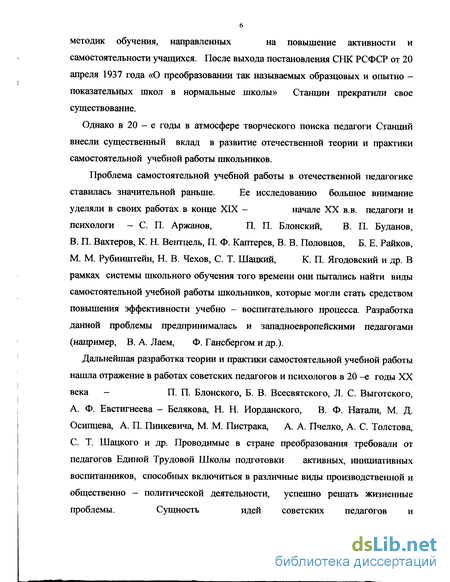 6

методик обучения, направленных на повышение активности и самостоятельности учащихся. После выхода постановления СНК РСФСР от 20 апреля 1937 года «О преобразовании так называемых образцовых и опытно – показательных школ в нормальные школы» Станции прекратили свое существование.

Однако в 20 – е годы в атмосфере творческого поиска педагоги Станций внесли существенный вклад в развитие отечественной теории и практики самостоятельной учебной работы школьников.

Проблема самостоятельной учебной работы в отечественной педагогике ставилась значительной раньше. Ее исследованию большое внимание уделяли в своих работах в конце XIX – начале XX в.в. педагоги и психологи – С. П. Аржанов, П. П. Блонский, В. П. Буданов, В. П. Вахтеров, К. Н. Вентцель, П. Ф. Каптерев, В. В. Половцов, Б. Е. Райков, М. М. Рубинштейн, Н. В. Чехов, С. Т. Шацкий, К. П. Ягодовский и др. В рамках системы школьного обучения того времени они пытались найти виды самостоятельной учебной работы школьников, которые могли стать средством повышения эффективности учебно – воспитательного процесса. Разработка данной проблемы предпринималась и западноевропейскими педагогами (например, В. А. Лаем, Ф. Гансбергом и др.).

Дальнейшая разработка теории и практики самостоятельной учебной работы нашла отражение в работах советских педагогов и психологов в 20 –е годы XX века – П. П. Блонского, Б. В. Всесвятского, Л. С. Выготского, А. Ф. Евстигнеева – Белякова, Н. Н. Иорданского, В. Ф. Натали, М. Д. Осипцева, А. П. Пинкевича, М. М. Пистрака, А. А. Пчелко, А. С. Толстова, С. Т. Шацкого и др. Проводимые в стране преобразования требовали от педагогов Единой Трудовой Школы подготовки активных, инициативных воспитанников, способных включиться в различные виды производственной и общественно – политической деятельности, успешно решать жизненные проблемы. Сущность идей советских педагогов и

dsLib.net
библиотека диссертаций